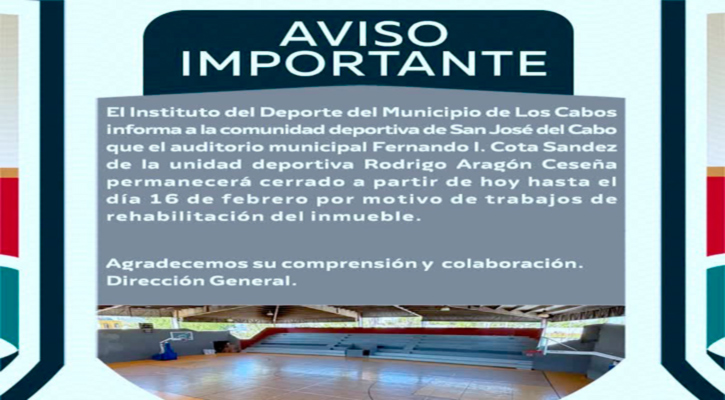 AVISO IMPORTANTE

El Instituto del Deporte del Municipio de Los Cabos informa a la comunidad deportiva de San José del Cabo que el auditorio municipal Fernando I. Cota Sandez de la unidad deportiva Rodrigo Aragón Ceseña permanecerá cerrado a partir de hoy hasta el día 16 de febrero por motivo de trabajos de rehabilitación del inmueble.

Agradecemos su comprensión y colaboración.
Dirección General.